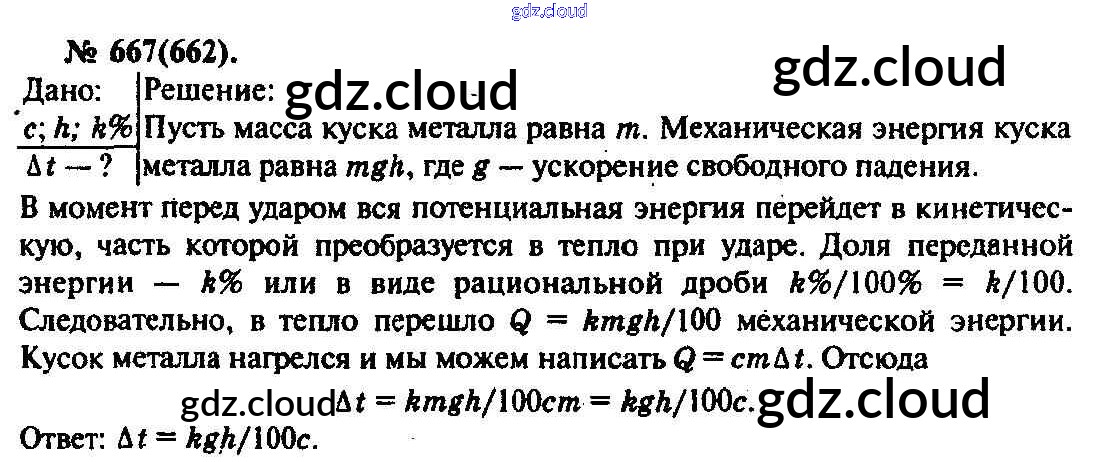 № 667(662).

Дано:
c; h; k%
$\Delta t$ — ?

Решение:
Пусть масса куска металла равна m. Механическая энергия куска металла равна mgh, где g — ускорение свободного падения.

В момент перед ударом вся потенциальная энергия перейдет в кинетическую, часть которой преобразуется в тепло при ударе. Доля переданной энергии — k% или в виде рациональной дроби $k\%/100\% = k/100$. Следовательно, в тепло перешло $Q = kmgh/100$ механической энергии. Кусок металла нагрелся и мы можем написать $Q = cm\Delta t$. Отсюда

$\Delta t = kmgh/100cm = kgh/100c$.

Ответ: $\Delta t = kgh/100c$.

gdz.cloud